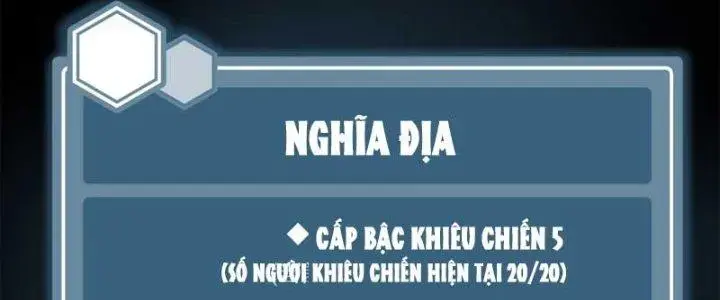 NGHĨA ĐỊA

◆ CẤP BẬC KHIÊU CHIẾN 5
(SỐ NGƯỜI KHIÊU CHIẾN HIỆN TẠI 20/20)